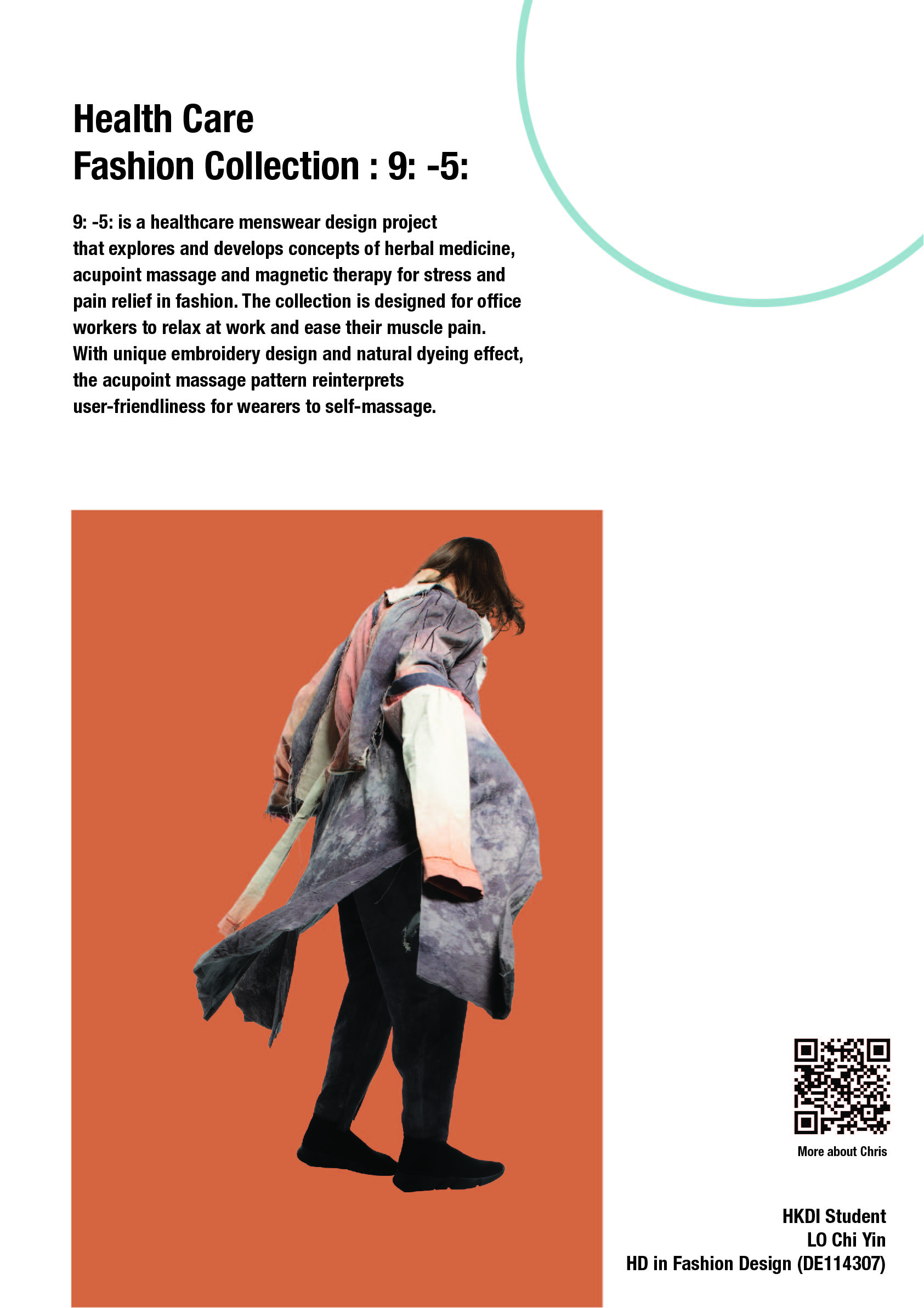 Health Care
Fashion Collection : 9: -5:

9: -5: is a healthcare menswear design project that explores and develops concepts of herbal medicine, acupoint massage and magnetic therapy for stress and pain relief in fashion. The collection is designed for office workers to relax at work and ease their muscle pain. With unique embroidery design and natural dyeing effect, the acupoint massage pattern reinterprets user-friendliness for wearers to self-massage.

More about Chris

HKDI Student
LO Chi Yin
HD in Fashion Design (DE114307)